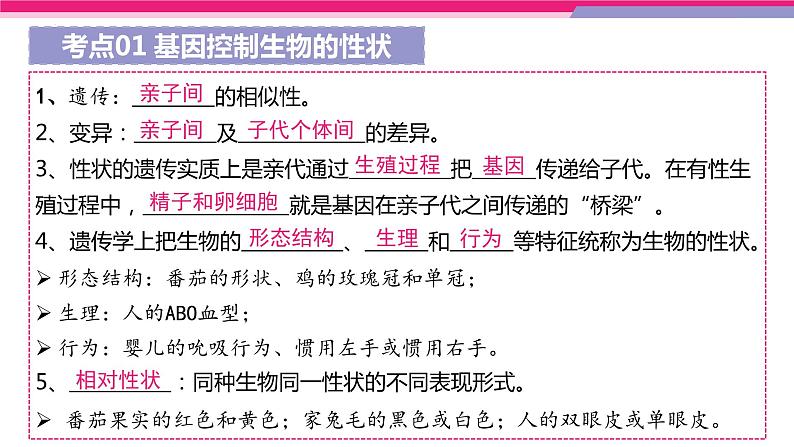 考点01 基因控制生物的性状

1、遗传：亲子间的相似性。

2、变异：亲子间及子代个体间的差异。

3、性状的遗传实质上是亲代通过生殖过程把基因传递给子代。在有性生殖过程中，精子和卵细胞就是基因在亲子代之间传递的“桥梁”。

4、遗传学上把生物的形态结构、生理和行为等特征统称为生物的性状。

➢ 形态结构：番茄的形状、鸡的玫瑰冠和单冠；

➢ 生理：人的ABO血型；

➢ 行为：婴儿的吮吸行为、惯用左手或惯用右手。

5、相对性状：同种生物同一性状的不同表现形式。

➢ 番茄果实的红色和黄色；家兔毛的黑色或白色；人的双眼皮或单眼皮。